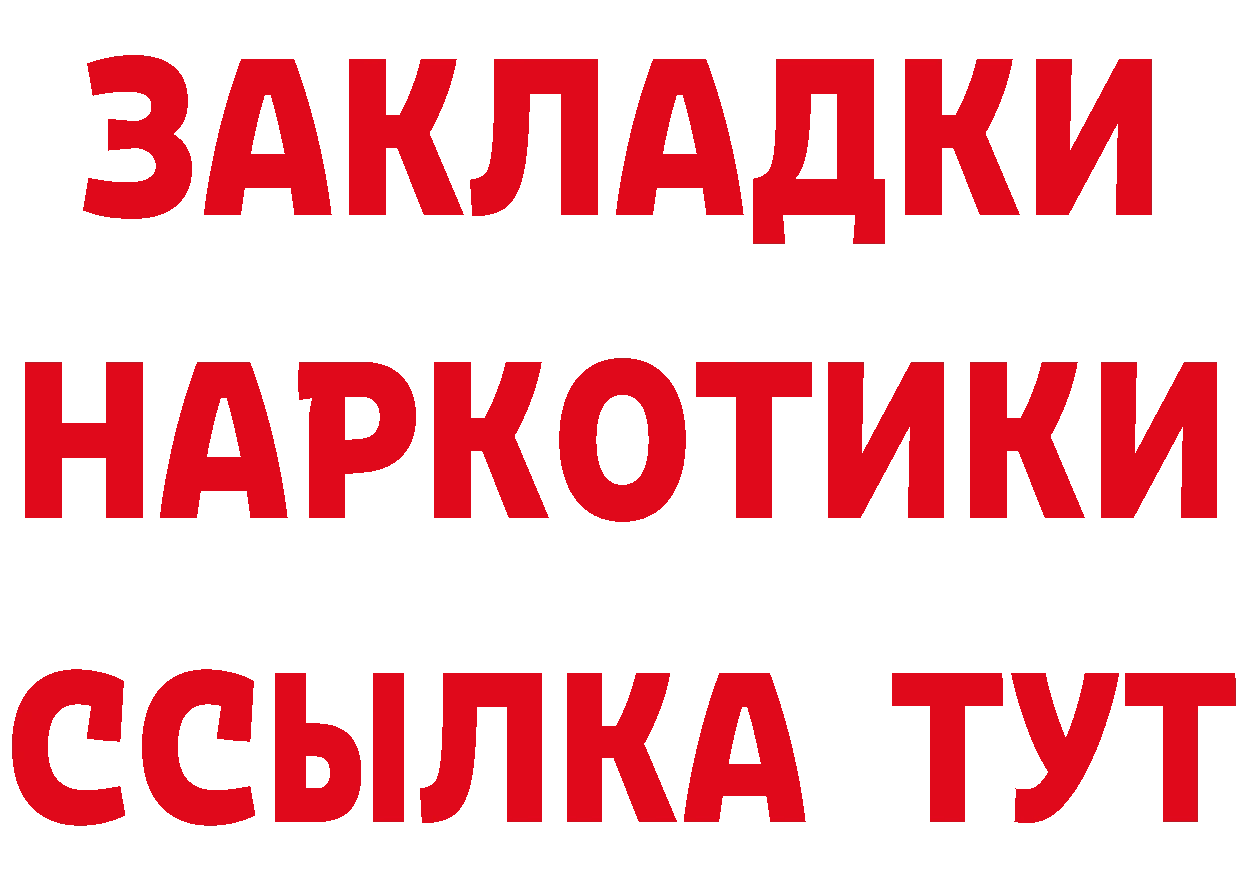 ЗАКЛАДКИ НАРКОТИКИ ССЫЛКА ТУТ